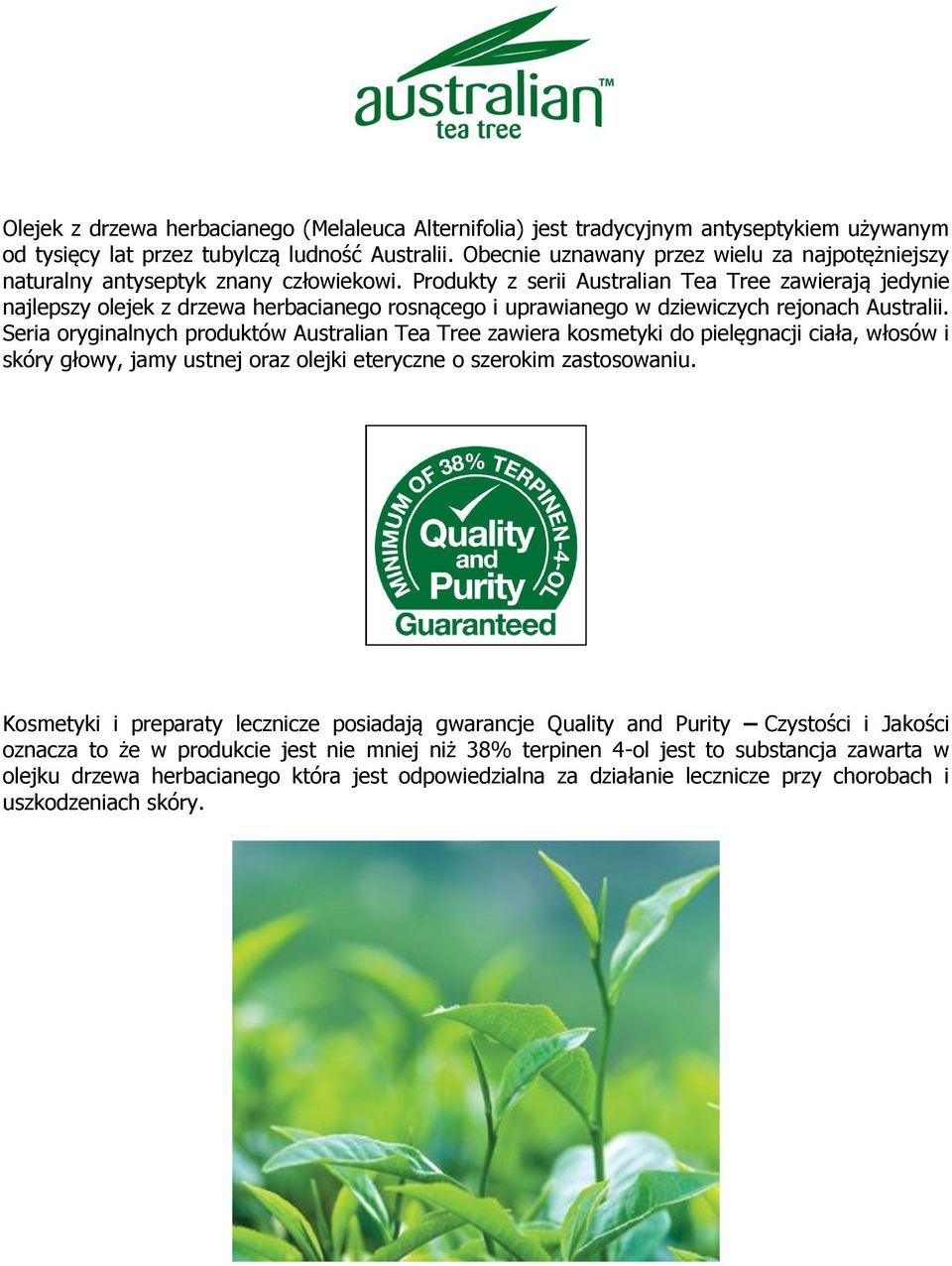 australian™
tea tree

Olejek z drzewa herbacianego (Melaleuca Alternifolia) jest tradycyjnym antyseptykiem używanym od tysięcy lat przez tubylczą ludność Australii. Obecnie uznawany przez wielu za najpotężniejszy naturalny antyseptyk znany człowiekowi. Produkty z serii Australian Tea Tree zawierają jedynie najlepszy olejek z drzewa herbacianego rosnącego i uprawianego w dziewiczych rejonach Australii. Seria oryginalnych produktów Australian Tea Tree zawiera kosmetyki do pielęgnacji ciała, włosów i skóry głowy, jamy ustnej oraz olejki eteryczne o szerokim zastosowaniu.

MINIMUM OF 38% TERPINEN-4-OL
Quality and Purity
Guaranteed

Kosmetyki i preparaty lecznicze posiadają gwarancje Quality and Purity – Czystości i Jakości oznacza to że w produkcie jest nie mniej niż 38% terpinen 4-ol jest to substancja zawarta w olejku drzewa herbacianego która jest odpowiedzialna za działanie lecznicze przy chorobach i uszkodzeniach skóry.